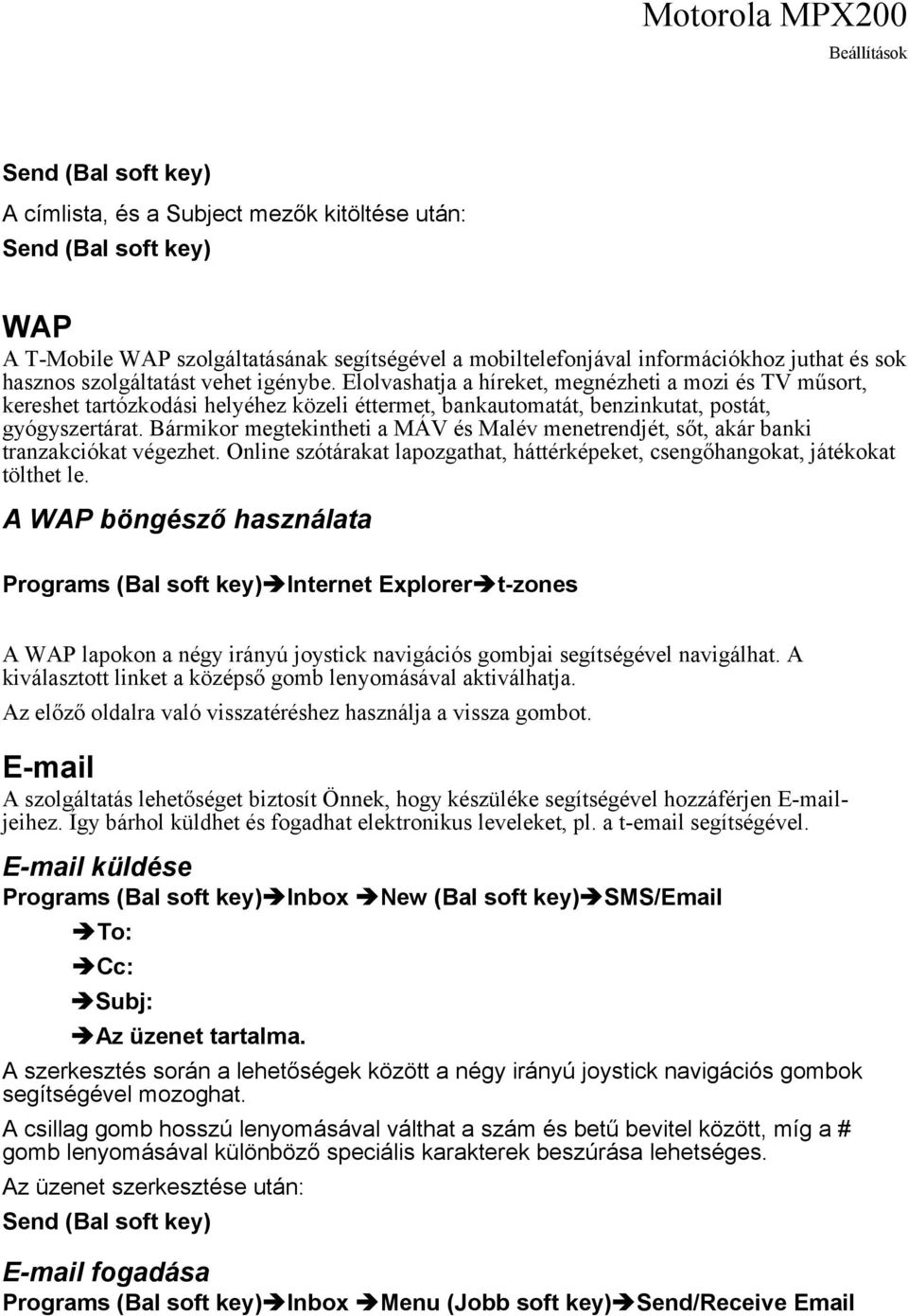 Motorola MPX200

Beállítások

Send (Bal soft key)

A címlista, és a Subject mezők kitöltése után:

Send (Bal soft key)

WAP

A T-Mobile WAP szolgáltatásának segítségével a mobiltelefonjával információkhoz juthat és sok hasznos szolgáltatást vehet igénybe. Elolvashatja a híreket, megnézheti a mozi és TV műsort, kereshet tartózkodási helyéhez közeli éttermet, bankautomatát, benzinkutat, postát, gyógyszertárat. Bármikor megtekintheti a MÁV és Malév menetrendjét, sőt, akár banki tranzakciókat végezhet. Online szótárakat lapozgathat, háttérképeket, csengőhangokat, játékokat tölthet le.

A WAP böngésző használata

Programs (Bal soft key)➔Internet Explorer➔t-zones

A WAP lapokon a négy irányú joystick navigációs gombjai segítségével navigálhat. A kiválasztott linket a középső gomb lenyomásával aktiválhatja.

Az előző oldalra való visszatéréshez használja a vissza gombot.

E-mail

A szolgáltatás lehetőséget biztosít Önnek, hogy készüléke segítségével hozzáférjen E-mailjeihez. Így bárhol küldhet és fogadhat elektronikus leveleket, pl. a t-email segítségével.

E-mail küldése

Programs (Bal soft key)➔Inbox ➔New (Bal soft key)➔SMS/Email

➔To:

➔Cc:

➔Subj:

➔Az üzenet tartalma.

A szerkesztés során a lehetőségek között a négy irányú joystick navigációs gombok segítségével mozoghat.

A csillag gomb hosszú lenyomásával válthat a szám és betű bevitel között, míg a # gomb lenyomásával különböző speciális karakterek beszúrása lehetséges.

Az üzenet szerkesztése után:

Send (Bal soft key)

E-mail fogadása

Programs (Bal soft key)➔Inbox ➔Menu (Jobb soft key)➔Send/Receive Email